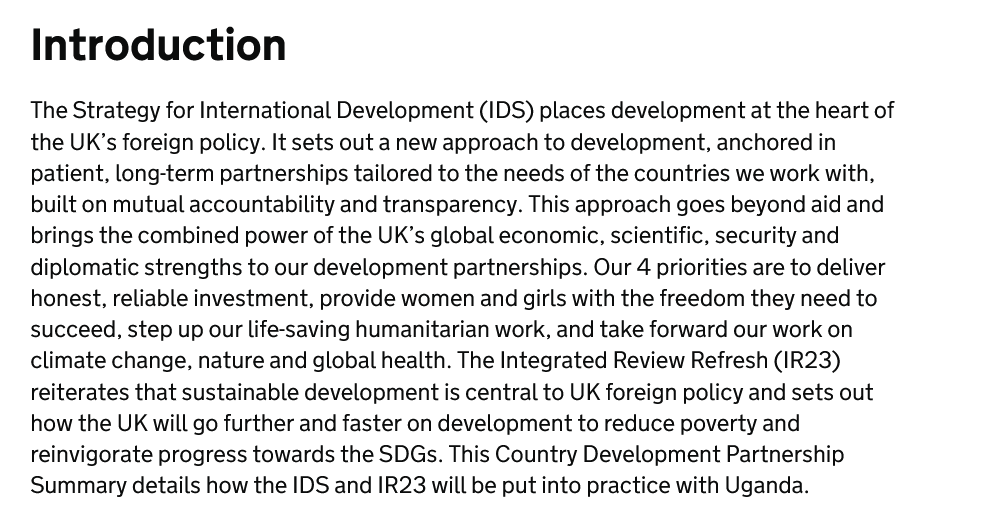 Introduction

The Strategy for International Development (IDS) places development at the heart of the UK's foreign policy. It sets out a new approach to development, anchored in patient, long-term partnerships tailored to the needs of the countries we work with, built on mutual accountability and transparency. This approach goes beyond aid and brings the combined power of the UK's global economic, scientific, security and diplomatic strengths to our development partnerships. Our 4 priorities are to deliver honest, reliable investment, provide women and girls with the freedom they need to succeed, step up our life-saving humanitarian work, and take forward our work on climate change, nature and global health. The Integrated Review Refresh (IR23) reiterates that sustainable development is central to UK foreign policy and sets out how the UK will go further and faster on development to reduce poverty and reinvigorate progress towards the SDGs. This Country Development Partnership Summary details how the IDS and IR23 will be put into practice with Uganda.